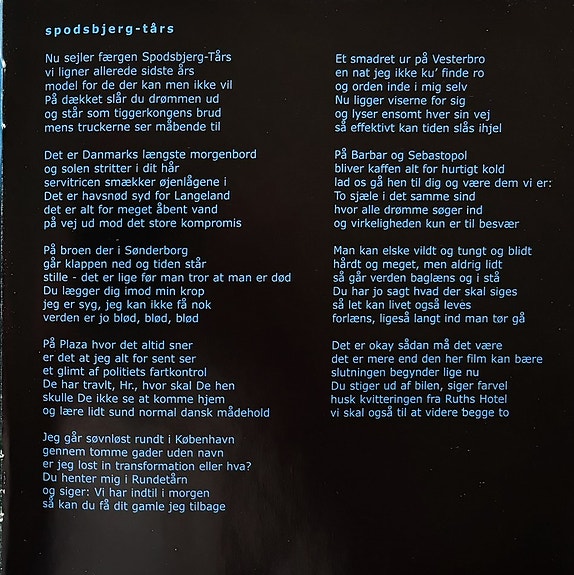 spodsbjerg-tårs

Nu sejler færgen Spodsbjerg-Tårs
vi ligner allerede sidste års
model for de der kan men ikke vil
På dækket slår du drømmen ud
og står som tiggerkongens brud
mens truckerne ser måbende til

Det er Danmarks længste morgenbord
og solen stritter i dit hår
servitricen smækker øjenlågene i
Det er havsnød syd for Langeland
det er alt for meget åbent vand
på vej ud mod det store kompromis

På broen der i Sønderborg
går klappen ned og tiden står
stille - det er lige før man tror at man er død
Du lægger dig imod min krop
jeg er syg, jeg kan ikke få nok
verden er jo blød, blød, blød

På Plaza hvor det altid sner
er det at jeg alt for sent ser
et glimt af politiets fartkontrol
De har travlt, Hr., hvor skal De hen
skulle De ikke se at komme hjem
og lære lidt sund normal dansk mådehold

Jeg går søvnløst rundt i København
gennem tomme gader uden navn
er jeg lost in transformation eller hva?
Du henter mig i Rundetårn
og siger: Vi har indtil i morgen
så kan du få dit gamle jeg tilbage

Et smadret ur på Vesterbro
en nat jeg ikke ku' finde ro
og orden inde i mig selv
Nu ligger viserne for sig
og lyser ensomt hver sin vej
så effektivt kan tiden slås ihjel

På Barbar og Sebastopol
bliver kaffen alt for hurtigt kold
lad os gå hen til dig og være dem vi er:
To sjæle i det samme sind
hvor alle drømme søger ind
og virkeligheden kun er til besvær

Man kan elske vildt og tungt og blidt
hårdt og meget, men aldrig lidt
så går verden baglæns og i stå
Du har jo sagt hvad der skal siges
så let kan livet også leves
forlæns, ligeså langt ind man tør gå

Det er okay sådan må det være
det er mere end den her film kan bære
slutningen begynder lige nu
Du stiger ud af bilen, siger farvel
husk kvitteringen fra Ruths Hotel
vi skal også til at videre begge to